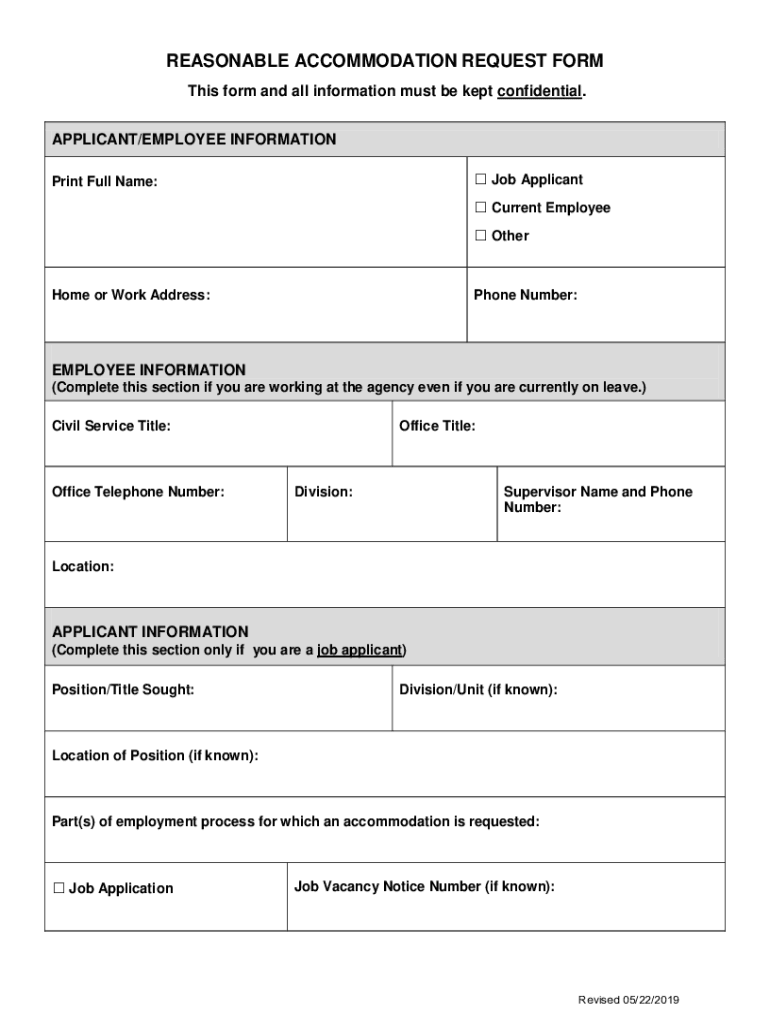 REASONABLE ACCOMMODATION REQUEST FORM

This form and all information must be kept confidential.

APPLICANT/EMPLOYEE INFORMATION

Print Full Name:

☐ Job Applicant
☐ Current Employee
☐ Other

Home or Work Address:

Phone Number:

EMPLOYEE INFORMATION
(Complete this section if you are working at the agency even if you are currently on leave.)

Civil Service Title:

Office Title:

Office Telephone Number:

Division:

Supervisor Name and Phone Number:

Location:

APPLICANT INFORMATION
(Complete this section only if you are a job applicant)

Position/Title Sought:

Division/Unit (if known):

Location of Position (if known):

Part(s) of employment process for which an accommodation is requested:

☐ Job Application

Job Vacancy Notice Number (if known):

Revised 05/22/2019